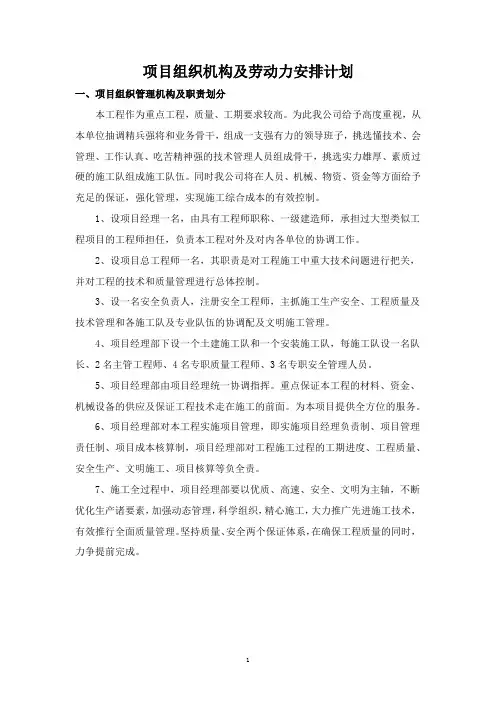 项目组织机构及劳动力安排计划

一、项目组织管理机构及职责划分

本工程作为重点工程，质量、工期要求较高。为此我公司给予高度重视，从本单位抽调精兵强将和业务骨干，组成一支强有力的领导班子，挑选懂技术、会管理、工作认真、吃苦精神强的技术管理人员组成骨干，挑选实力雄厚、素质过硬的施工队组成施工队伍。同时我公司将在人员、机械、物资、资金等方面给予充足的保证，强化管理，实现施工综合成本的有效控制。

1、设项目经理一名，由具有工程师职称、一级建造师，承担过大型类似工程项目的工程师担任，负责本工程对外及对内各单位的协调工作。

2、设项目总工程师一名，其职责是对工程施工中重大技术问题进行把关，并对工程的技术和质量管理进行总体控制。

3、设一名安全负责人，注册安全工程师，主抓施工生产安全、工程质量及技术管理和各施工队及专业队伍的协调配及文明施工管理。

4、项目经理部下设一个土建施工队和一个安装施工队，每施工队设一名队长、2名主管工程师、4名专职质量工程师、3名专职安全管理人员。

5、项目经理部由项目经理统一协调指挥。重点保证本工程的材料、资金、机械设备的供应及保证工程技术走在施工的前面。为本项目提供全方位的服务。

6、项目经理部对本工程实施项目管理，即实施项目经理负责制、项目管理责任制、项目成本核算制，项目经理部对工程施工过程的工期进度、工程质量、安全生产、文明施工、项目核算等负全责。

7、施工全过程中，项目经理部要以优质、高速、安全、文明为主轴，不断优化生产诸要素，加强动态管理，科学组织，精心施工，大力推广先进施工技术，有效推行全面质量管理。坚持质量、安全两个保证体系，在确保工程质量的同时，力争提前完成。

1